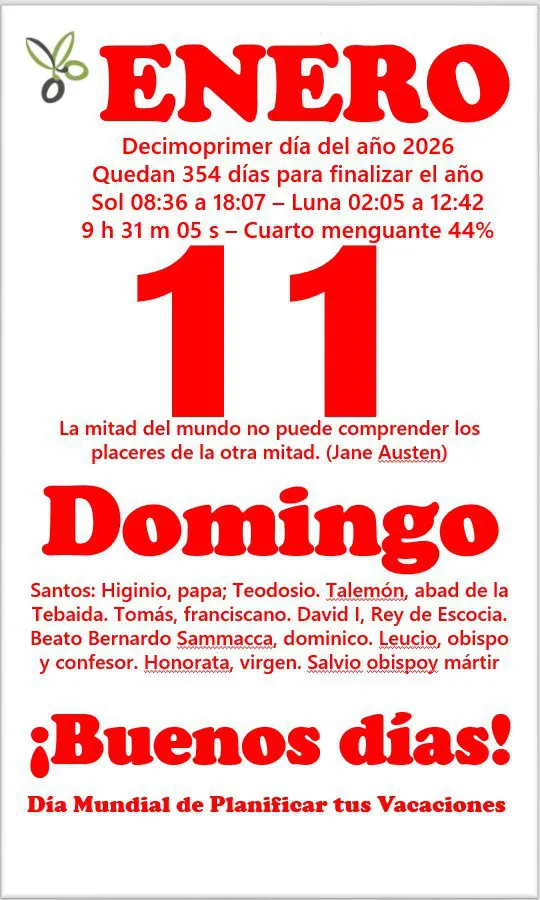 ENERO

Decimoprimer día del año 2026
Quedan 354 días para finalizar el año
Sol 08:36 a 18:07 – Luna 02:05 a 12:42
9 h 31 m 05 s – Cuarto menguante 44%

11

La mitad del mundo no puede comprender los placeres de la otra mitad. (Jane Austen)

Domingo

Santos: Higinio, papa; Teodosio. Talemón, abad de la Tebaida. Tomás, franciscano. David I, Rey de Escocia. Beato Bernardo Sammacca, dominico. Leucio, obispo y confesor. Honorata, virgen. Salvio obispoy mártir

¡Buenos días!

Día Mundial de Planificar tus Vacaciones